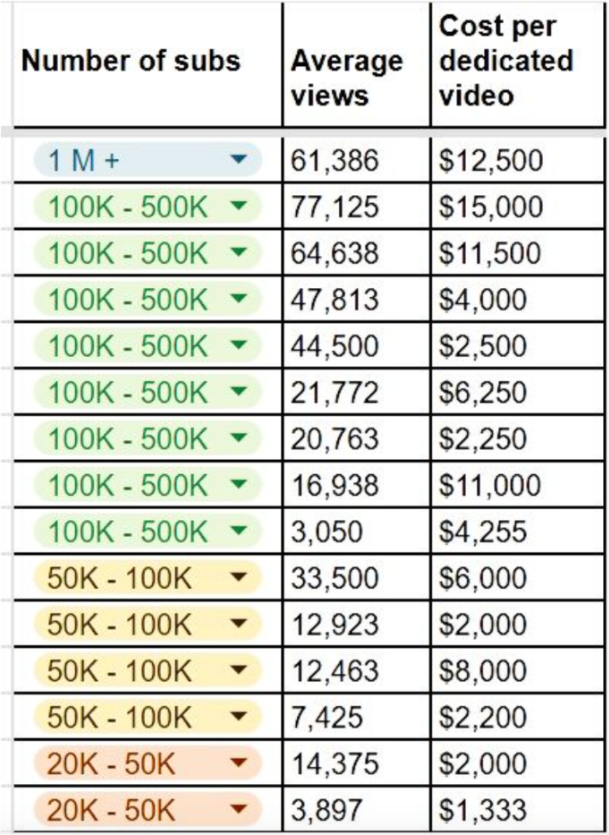 | Number of subs | Average views | Cost per dedicated video |
|---|---|---|
| 1 M + | 61,386 | \$12,500 |
| 100K - 500K | 77,125 | \$15,000 |
| 100K - 500K | 64,638 | \$11,500 |
| 100K - 500K | 47,813 | \$4,000 |
| 100K - 500K | 44,500 | \$2,500 |
| 100K - 500K | 21,772 | \$6,250 |
| 100K - 500K | 20,763 | \$2,250 |
| 100K - 500K | 16,938 | \$11,000 |
| 100K - 500K | 3,050 | \$4,255 |
| 50K - 100K | 33,500 | \$6,000 |
| 50K - 100K | 12,923 | \$2,000 |
| 50K - 100K | 12,463 | \$8,000 |
| 50K - 100K | 7,425 | \$2,200 |
| 20K - 50K | 14,375 | \$2,000 |
| 20K - 50K | 3,897 | \$1,333 |